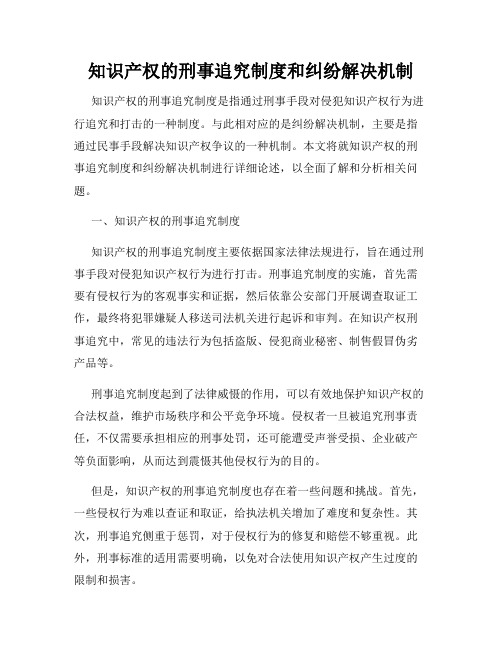 知识产权的刑事追究制度和纠纷解决机制

知识产权的刑事追究制度是指通过刑事手段对侵犯知识产权行为进行追究和打击的一种制度。与此相对应的是纠纷解决机制，主要是指通过民事手段解决知识产权争议的一种机制。本文将就知识产权的刑事追究制度和纠纷解决机制进行详细论述，以全面了解和分析相关问题。

一、知识产权的刑事追究制度

知识产权的刑事追究制度主要依据国家法律法规进行，旨在通过刑事手段对侵犯知识产权行为进行打击。刑事追究制度的实施，首先需要有侵权行为的客观事实和证据，然后依靠公安部门开展调查取证工作，最终将犯罪嫌疑人移送司法机关进行起诉和审判。在知识产权刑事追究中，常见的违法行为包括盗版、侵犯商业秘密、制售假冒伪劣产品等。

刑事追究制度起到了法律威慑的作用，可以有效地保护知识产权的合法权益，维护市场秩序和公平竞争环境。侵权者一旦被追究刑事责任，不仅需要承担相应的刑事处罚，还可能遭受声誉受损、企业破产等负面影响，从而达到震慑其他侵权行为的目的。

但是，知识产权的刑事追究制度也存在着一些问题和挑战。首先，一些侵权行为难以查证和取证，给执法机关增加了难度和复杂性。其次，刑事追究侧重于惩罚，对于侵权行为的修复和赔偿不够重视。此外，刑事标准的适用需要明确，以免对合法使用知识产权产生过度的限制和损害。